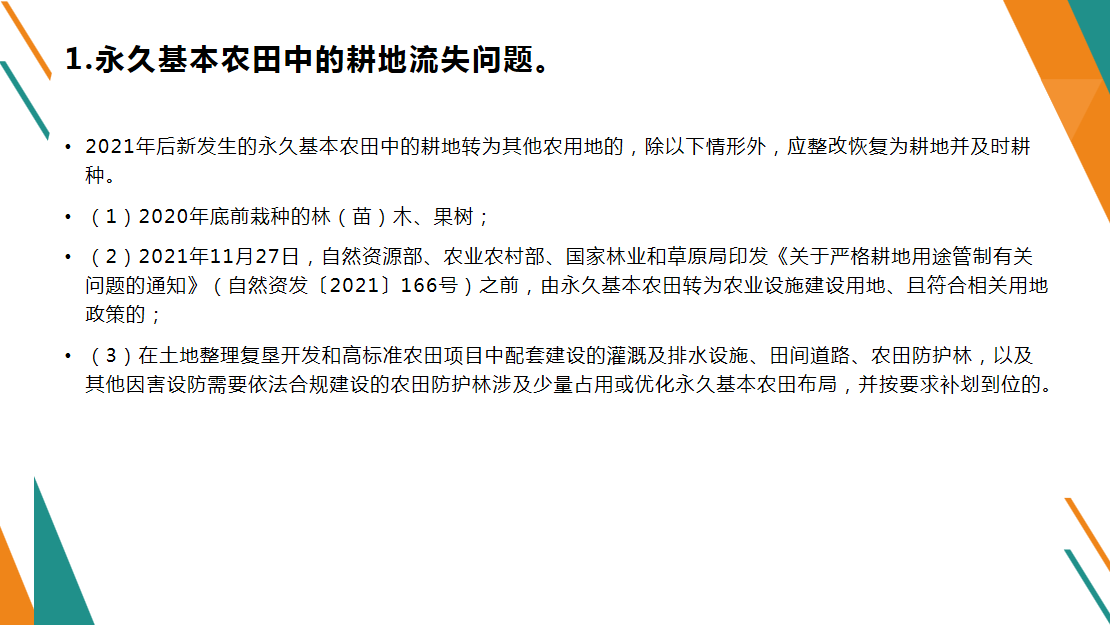 1.永久基本农田中的耕地流失问题。

• 2021年后新发生的永久基本农田中的耕地转为其他农用地的，除以下情形外，应整改恢复为耕地并及时耕种。

• （1）2020年底前栽种的林（苗）木、果树；

• （2）2021年11月27日，自然资源部、农业农村部、国家林业和草原局印发《关于严格耕地用途管制有关问题的通知》（自然资发〔2021〕166号）之前，由永久基本农田转为农业设施建设用地、且符合相关用地政策的；

• （3）在土地整理复垦开发和高标准农田项目中配套建设的灌溉及排水设施、田间道路、农田防护林，以及其他因害设防需要依法合规建设的农田防护林涉及少量占用或优化永久基本农田布局，并按要求补划到位的。